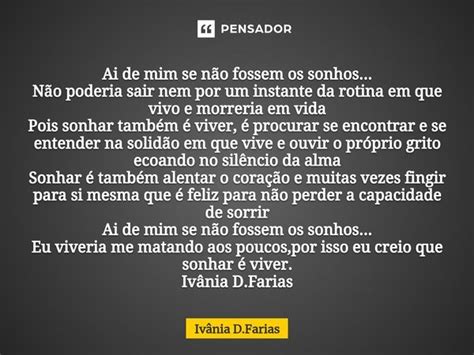 PENSADOR

Ai de mim se não fossem os sonhos...
Não poderia sair nem por um instante da rotina em que vivo e morreria em vida
Pois sonhar também é viver, é procurar se encontrar e se entender na solidão em que vive e ouvir o próprio grito ecoando no silêncio da alma
Sonhar é também alentar o coração e muitas vezes fingir para si mesma que é feliz para não perder a capacidade de sorrir
Ai de mim se não fossem os sonhos...
Eu viveria me matando aos poucos,por isso eu creio que sonhar é viver.
Ivânia D.Farias

Ivânia D.Farias